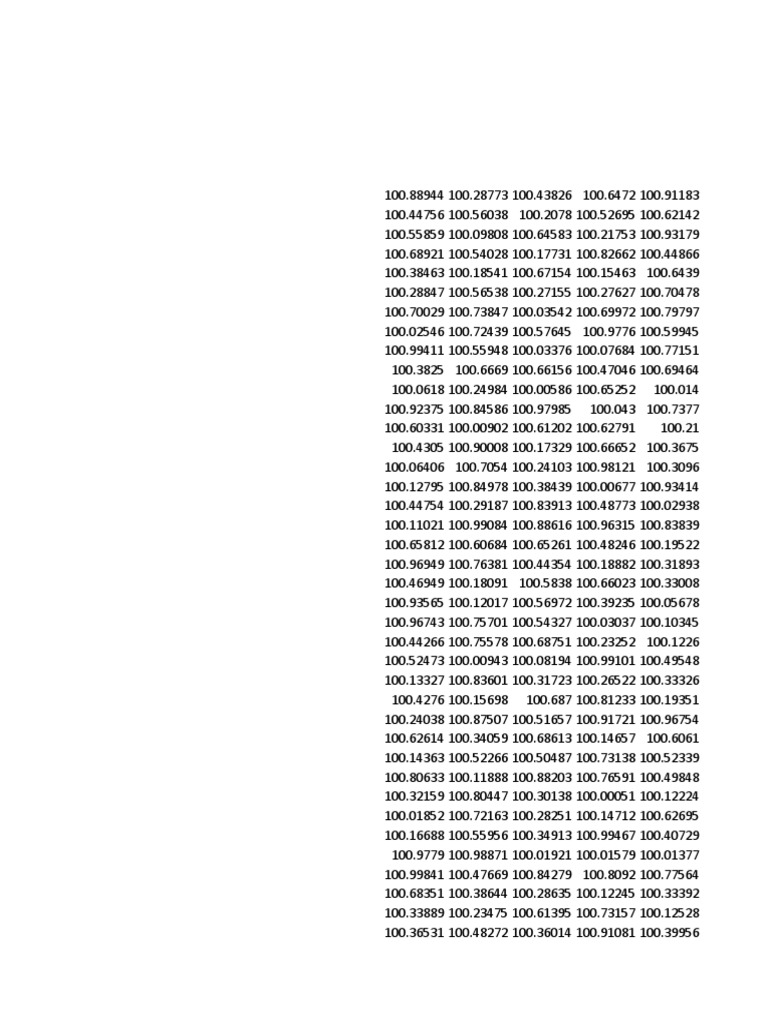 | | | | | |
|---|---|---|---|---|
| 100.88944 | 100.28773 | 100.43826 | 100.6472 | 100.91183 |
| 100.44756 | 100.56038 | 100.2078 | 100.52695 | 100.62142 |
| 100.55859 | 100.09808 | 100.64583 | 100.21753 | 100.93179 |
| 100.68921 | 100.54028 | 100.17731 | 100.82662 | 100.44866 |
| 100.38463 | 100.18541 | 100.67154 | 100.15463 | 100.6439 |
| 100.28847 | 100.56538 | 100.27155 | 100.27627 | 100.70478 |
| 100.70029 | 100.73847 | 100.03542 | 100.69972 | 100.79797 |
| 100.02546 | 100.72439 | 100.57645 | 100.9776 | 100.59945 |
| 100.99411 | 100.55948 | 100.03376 | 100.07684 | 100.77151 |
| 100.3825 | 100.6669 | 100.66156 | 100.47046 | 100.69464 |
| 100.0618 | 100.24984 | 100.00586 | 100.65252 | 100.014 |
| 100.92375 | 100.84586 | 100.97985 | 100.043 | 100.7377 |
| 100.60331 | 100.00902 | 100.61202 | 100.62791 | 100.21 |
| 100.4305 | 100.90008 | 100.17329 | 100.66652 | 100.3675 |
| 100.06406 | 100.7054 | 100.24103 | 100.98121 | 100.3096 |
| 100.12795 | 100.84978 | 100.38439 | 100.00677 | 100.93414 |
| 100.44754 | 100.29187 | 100.83913 | 100.48773 | 100.02938 |
| 100.11021 | 100.99084 | 100.88616 | 100.96315 | 100.83839 |
| 100.65812 | 100.60684 | 100.65261 | 100.48246 | 100.19522 |
| 100.96949 | 100.76381 | 100.44354 | 100.18882 | 100.31893 |
| 100.46949 | 100.18091 | 100.5838 | 100.66023 | 100.33008 |
| 100.93565 | 100.12017 | 100.56972 | 100.39235 | 100.05678 |
| 100.96743 | 100.75701 | 100.54327 | 100.03037 | 100.10345 |
| 100.44266 | 100.75578 | 100.68751 | 100.23252 | 100.1226 |
| 100.52473 | 100.00943 | 100.08194 | 100.99101 | 100.49548 |
| 100.13327 | 100.83601 | 100.31723 | 100.26522 | 100.33326 |
| 100.4276 | 100.15698 | 100.687 | 100.81233 | 100.19351 |
| 100.24038 | 100.87507 | 100.51657 | 100.91721 | 100.96754 |
| 100.62614 | 100.34059 | 100.68613 | 100.14657 | 100.6061 |
| 100.14363 | 100.52266 | 100.50487 | 100.73138 | 100.52339 |
| 100.80633 | 100.11888 | 100.88203 | 100.76591 | 100.49848 |
| 100.32159 | 100.80447 | 100.30138 | 100.00051 | 100.12224 |
| 100.01852 | 100.72163 | 100.28251 | 100.14712 | 100.62695 |
| 100.16688 | 100.55956 | 100.34913 | 100.99467 | 100.40729 |
| 100.9779 | 100.98871 | 100.01921 | 100.01579 | 100.01377 |
| 100.99841 | 100.47669 | 100.84279 | 100.8092 | 100.77564 |
| 100.68351 | 100.38644 | 100.28635 | 100.12245 | 100.33392 |
| 100.33889 | 100.23475 | 100.61395 | 100.73157 | 100.12528 |
| 100.36531 | 100.48272 | 100.36014 | 100.91081 | 100.39956 |